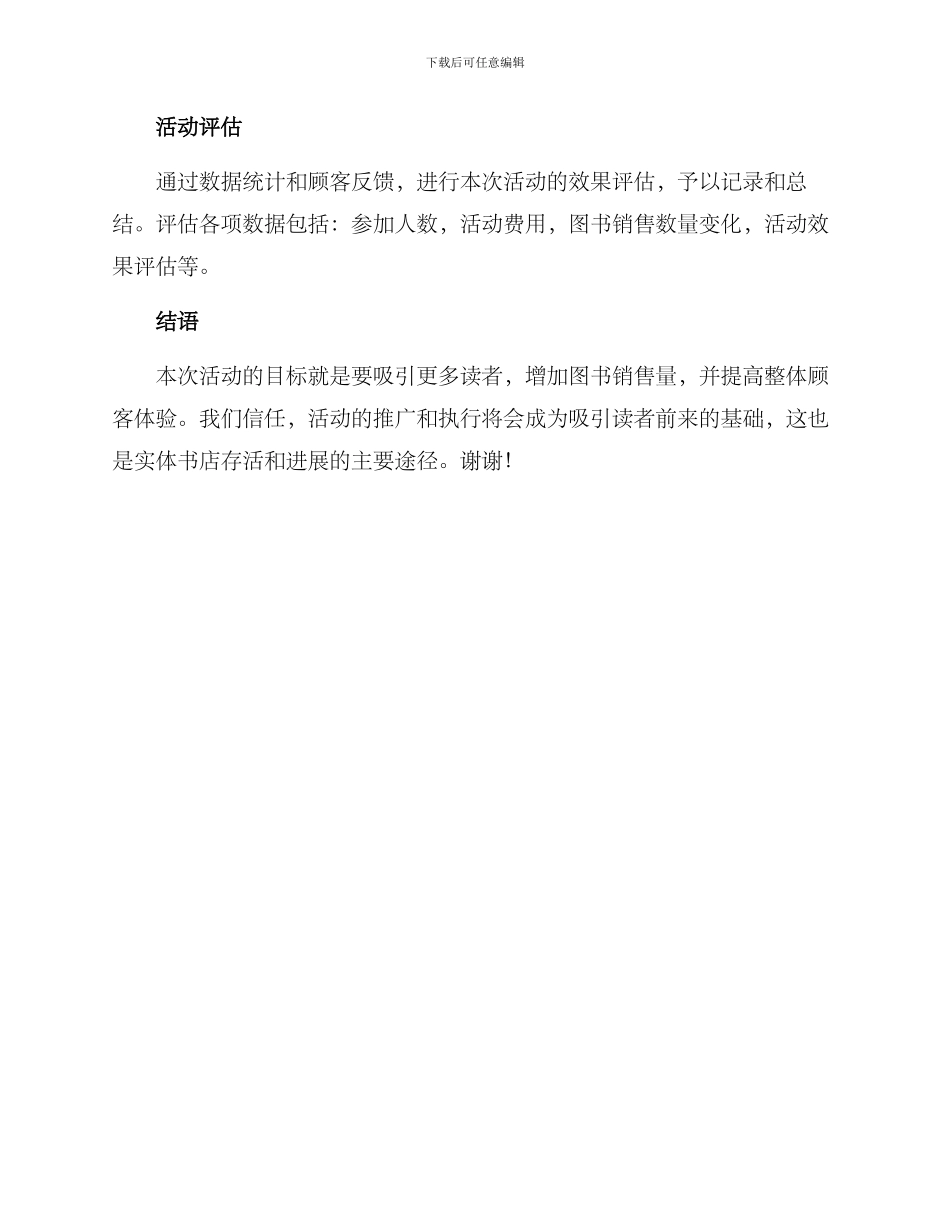 下载后可任意编辑

活动评估

通过数据统计和顾客反馈，进行本次活动的效果评估，予以记录和总结。评估各项数据包括：参加人数，活动费用，图书销售数量变化，活动效果评估等。

结语

本次活动的目标就是要吸引更多读者，增加图书销售量，并提高整体顾客体验。我们信任，活动的推广和执行将会成为吸引读者前来的基础，这也是实体书店存活和进展的主要途径。谢谢！